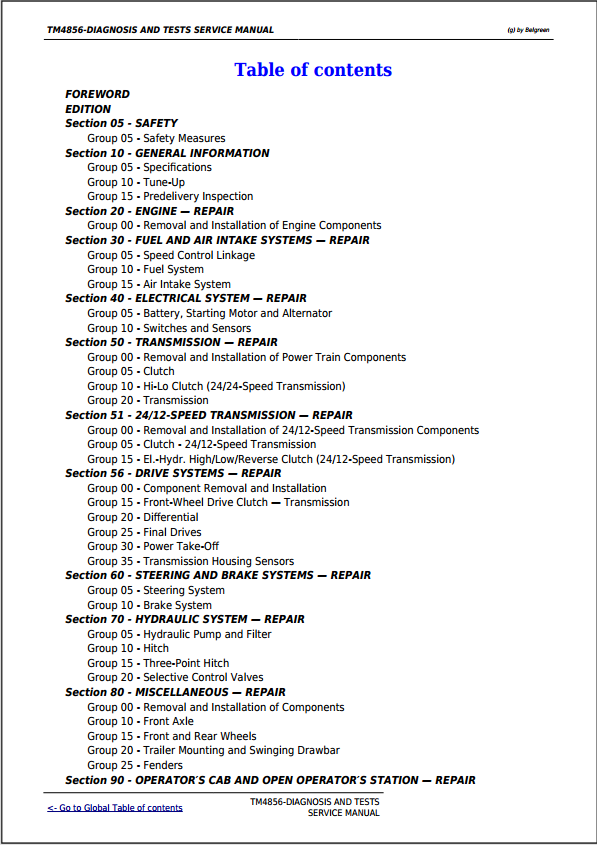 TM4856-DIAGNOSIS AND TESTS SERVICE MANUAL

(g) by Belgreen

Table of contents

FOREWORD
EDITION
Section 05 - SAFETY
Group 05 - Safety Measures
Section 10 - GENERAL INFORMATION
Group 05 - Specifications
Group 10 - Tune-Up
Group 15 - Predelivery Inspection
Section 20 - ENGINE — REPAIR
Group 00 - Removal and Installation of Engine Components
Section 30 - FUEL AND AIR INTAKE SYSTEMS — REPAIR
Group 05 - Speed Control Linkage
Group 10 - Fuel System
Group 15 - Air Intake System
Section 40 - ELECTRICAL SYSTEM — REPAIR
Group 05 - Battery, Starting Motor and Alternator
Group 10 - Switches and Sensors
Section 50 - TRANSMISSION — REPAIR
Group 00 - Removal and Installation of Power Train Components
Group 05 - Clutch
Group 10 - Hi-Lo Clutch (24/24-Speed Transmission)
Group 20 - Transmission
Section 51 - 24/12-SPEED TRANSMISSION — REPAIR
Group 00 - Removal and Installation of 24/12-Speed Transmission Components
Group 05 - Clutch - 24/12-Speed Transmission
Group 15 - El.-Hydr. High/Low/Reverse Clutch (24/12-Speed Transmission)
Section 56 - DRIVE SYSTEMS — REPAIR
Group 00 - Component Removal and Installation
Group 15 - Front-Wheel Drive Clutch — Transmission
Group 20 - Differential
Group 25 - Final Drives
Group 30 - Power Take-Off
Group 35 - Transmission Housing Sensors
Section 60 - STEERING AND BRAKE SYSTEMS — REPAIR
Group 05 - Steering System
Group 10 - Brake System
Section 70 - HYDRAULIC SYSTEM — REPAIR
Group 05 - Hydraulic Pump and Filter
Group 10 - Hitch
Group 15 - Three-Point Hitch
Group 20 - Selective Control Valves
Section 80 - MISCELLANEOUS — REPAIR
Group 00 - Removal and Installation of Components
Group 10 - Front Axle
Group 15 - Front and Rear Wheels
Group 20 - Trailer Mounting and Swinging Drawbar
Group 25 - Fenders
Section 90 - OPERATOR'S CAB AND OPEN OPERATOR'S STATION — REPAIR

<- Go to Global Table of contents

TM4856-DIAGNOSIS AND TESTS SERVICE MANUAL